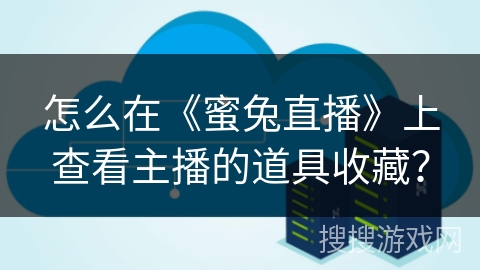 怎么在《蜜兔直播》上查看主播的道具收藏?

搜搜游戏网